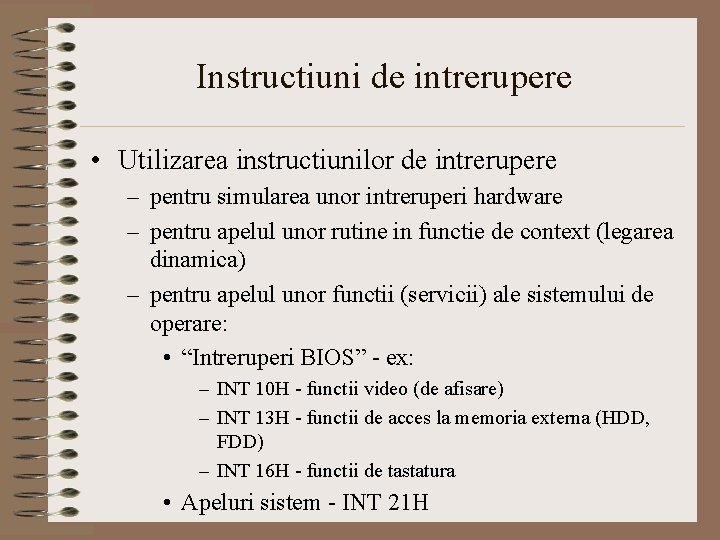 Instructiuni de intrerupere

• Utilizarea instructiunilor de intrerupere
– pentru simularea unor intreruperi hardware
– pentru apelul unor rutine in functie de context (legarea dinamica)
– pentru apelul unor functii (servicii) ale sistemului de operare:
• “Intreruperi BIOS” - ex:
– INT 10H - functii video (de afisare)
– INT 13H - functii de acces la memoria externa (HDD, FDD)
– INT 16H - functii de tastatura
• Apeluri sistem - INT 21H